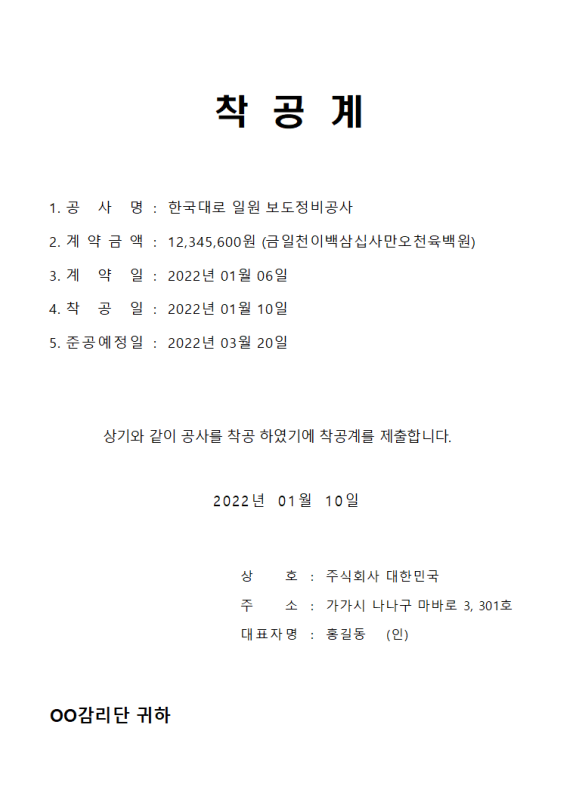 착 공 계

1. 공 사 명 : 한국대로 일원 보도정비공사

2. 계 약 금 액 : 12,345,600원 (금일천이백삼십사만오천육백원)

3. 계 약 일 : 2022년 01월 06일

4. 착 공 일 : 2022년 01월 10일

5. 준공예정일 : 2022년 03월 20일

상기와 같이 공사를 착공 하였기에 착공계를 제출합니다.

2022년 01월 10일

상 호 : 주식회사 대한민국

주 소 : 가가시 나나구 마바로 3, 301호

대표자명 : 홍길동 (인)

OO감리단 귀하